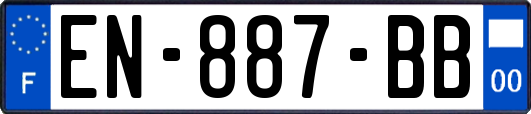 F
EN-887-BB
00